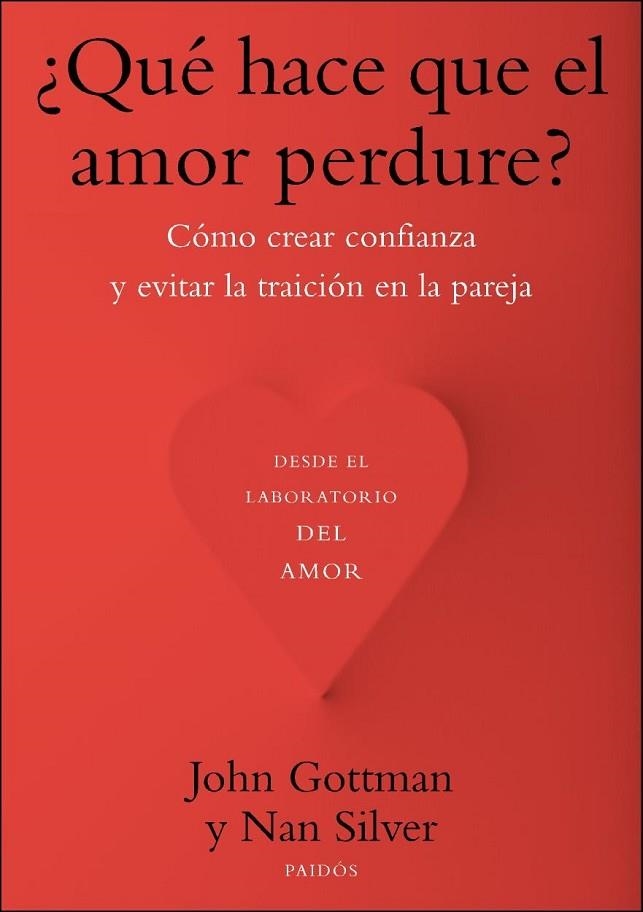 ¿Qué hace que el amor perdure?

Cómo crear confianza y evitar la traición en la pareja

DESDE EL LABORATORIO DEL AMOR

John Gottman y Nan Silver

PAIDÓS